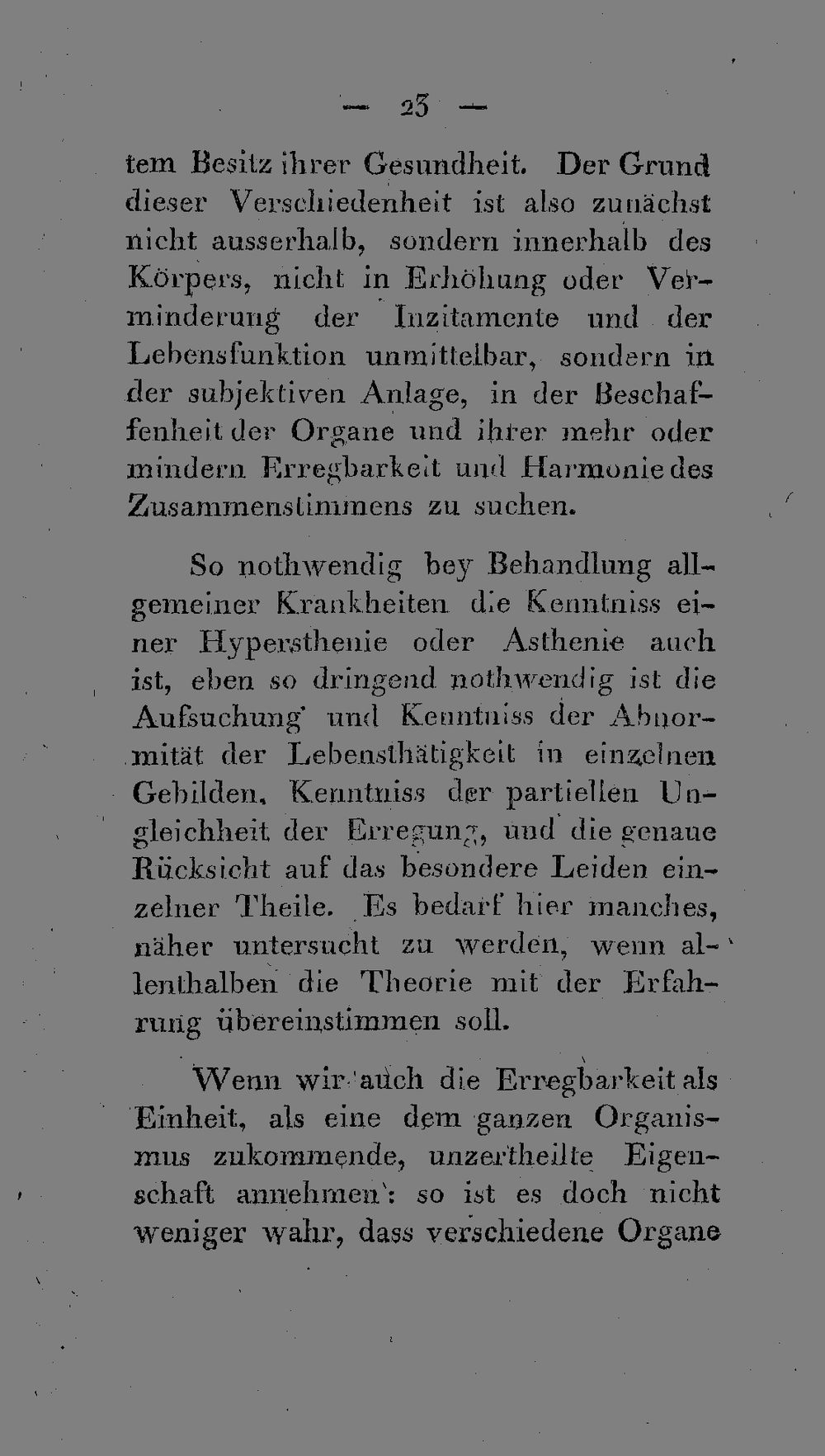 — 23 —

tem Besitz ihrer Gesundheit. Der Grund dieser Verschiedenheit ist also zunächst nicht ausserhalb, sondern innerhalb des Körpers, nicht in Erhöhung oder Verminderung der Inzitamente und der Lebensfunktion unmittelbar, sondern in der subjektiven Anlage, in der Beschaffenheit der Organe und ihrer mehr oder mindern Erregbarkeit und Harmonie des Zusammenstimmens zu suchen.

So nothwendig bey Behandlung allgemeiner Krankheiten die Kenntniss einer Hypersthenie oder Asthenie auch ist, eben so dringend nothwendig ist die Aufsuchung und Kenntniss der Abnormität der Lebensthätigkeit in einzelnen Gebilden, Kenntniss der partiellen Ungleichheit der Erregung, und die genaue Rücksicht auf das besondere Leiden einzelner Theile. Es bedarf hier manches, näher untersucht zu werden, wenn allenthalben die Theorie mit der Erfahrung übereinstimmen soll.

Wenn wir auch die Erregbarkeit als Einheit, als eine dem ganzen Organismus zukommende, unzertheilte Eigenschaft annehmen: so ist es doch nicht weniger wahr, dass verschiedene Organe